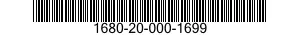 1680-20-000-1699